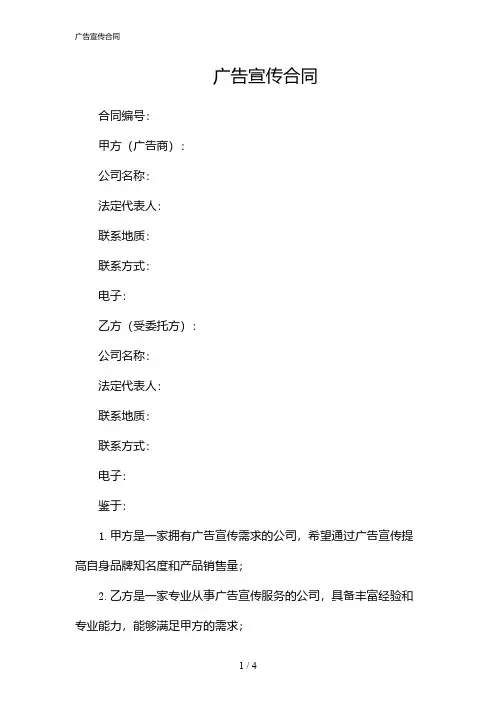 广告宣传合同

广告宣传合同

合同编号：

甲方（广告商）：

公司名称：

法定代表人：

联系地质：

联系方式：

电子：

乙方（受委托方）：

公司名称：

法定代表人：

联系地质：

联系方式：

电子：

鉴于：

1. 甲方是一家拥有广告宣传需求的公司，希望通过广告宣传提高自身品牌知名度和产品销售量；

2. 乙方是一家专业从事广告宣传服务的公司，具备丰富经验和专业能力，能够满足甲方的需求；

1 / 4